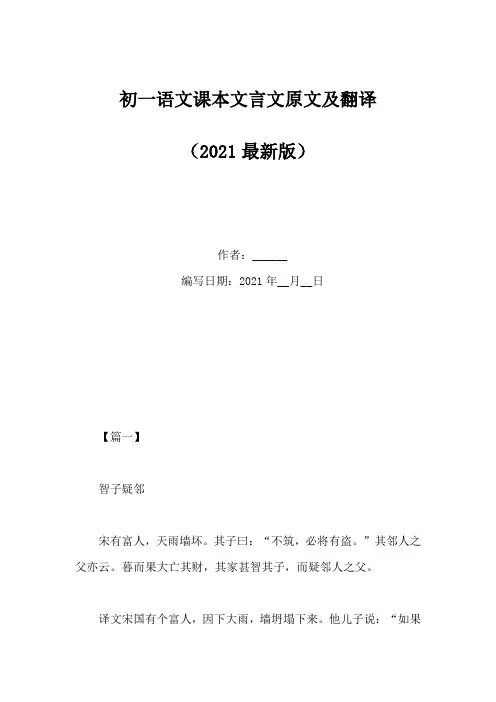 初一语文课本文言文原文及翻译

（2021最新版）

作者：____

编写日期：2021年____月____日

【篇一】

智子疑邻

宋有富人，天雨墙坏。其子曰：“不筑，必将有盗。”其邻人之父亦云。暮而果大亡其财，其家甚智其子，而疑邻人之父。

译文宋国有个富人，因下大雨，墙坍塌下来。他儿子说：“如果